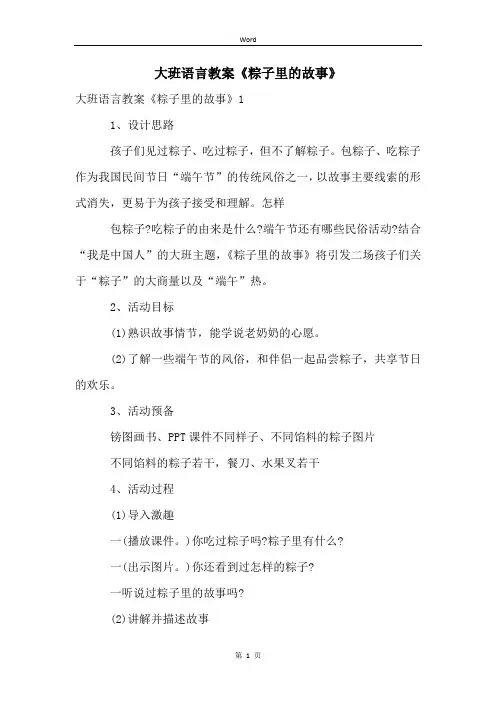 Word

大班语言教案《粽子里的故事》

大班语言教案《粽子里的故事》1

1、设计思路

孩子们见过粽子、吃过粽子，但不了解粽子。包粽子、吃粽子作为我国民间节日“端午节”的传统风俗之一，以故事主要线索的形式消失，更易于为孩子接受和理解。怎样

包粽子?吃粽子的由来是什么?端午节还有哪些民俗活动?结合“我是中国人”的大班主题，《粽子里的故事》将引发二场孩子们关于“粽子”的大商量以及“端午”热。

2、活动目标

(1)熟识故事情节，能学说老奶奶的心愿。

(2)了解一些端午节的风俗，和伴侣一起品尝粽子，共享节日的欢乐。

3、活动预备

镑图画书、PPT课件不同样子、不同馅料的粽子图片

不同馅料的粽子若干，餐刀、水果叉若干

4、活动过程

(1)导入激趣

一(播放课件。)你吃过粽子吗?粽子里有什么?

一(出示图片。)你还看到过怎样的粽子?

一听说过粽子里的故事吗?

(2)讲解并描述故事

第 1 页